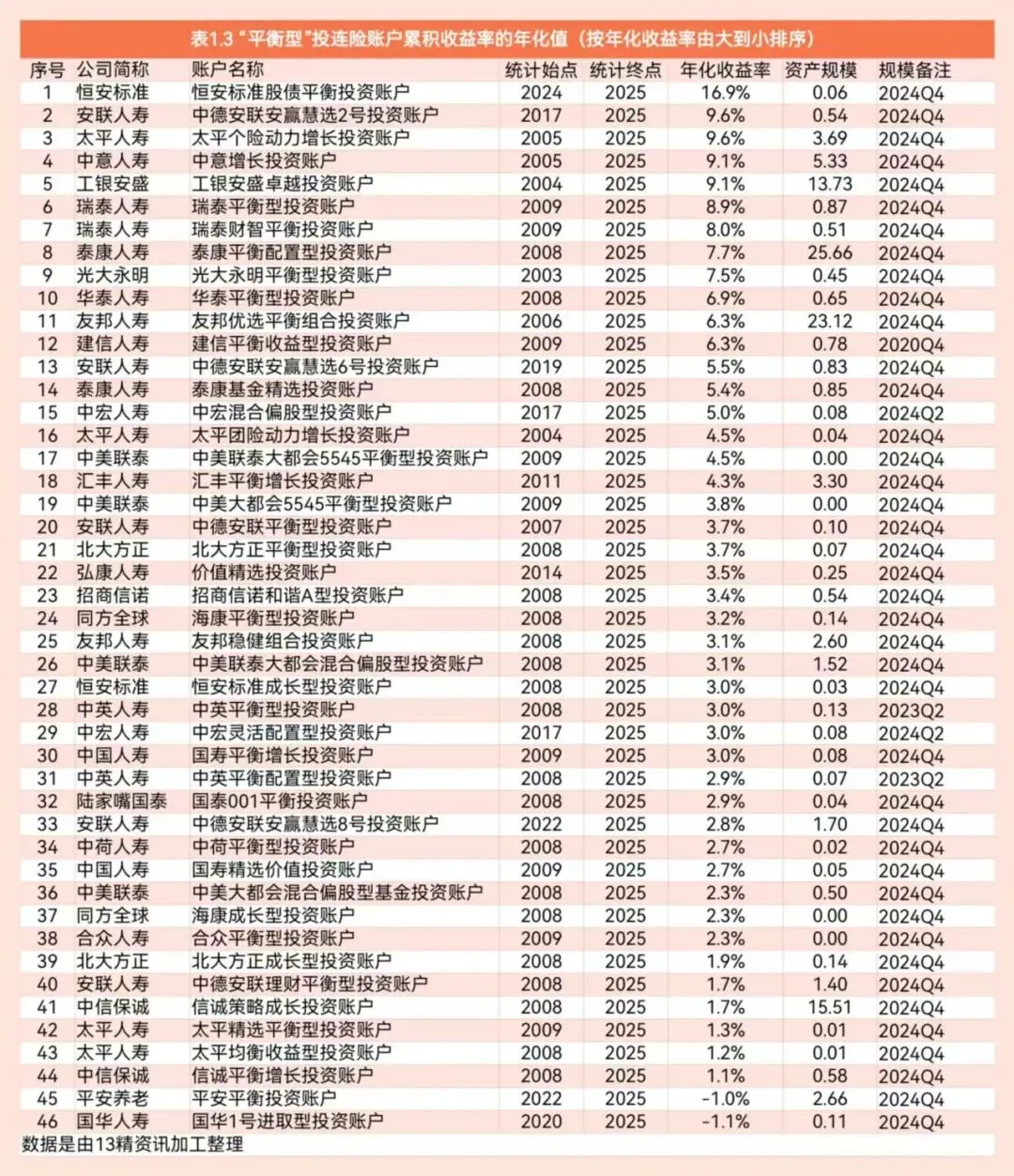 表1.3 "平衡型"投连险账户累积收益率的年化值（按年化收益率由大到小排序）

| 序号 | 公司简称 | 账户名称 | 统计始点 | 统计终点 | 年化收益率 | 资产规模 | 规模备注 |
|---|---|---|---|---|---|---|---|
| 1 | 恒安标准 | 恒安标准股债平衡投资账户 | 2024 | 2025 | 16.9% | 0.06 | 2024Q4 |
| 2 | 安联人寿 | 中德安联安赢慧选2号投资账户 | 2017 | 2025 | 9.6% | 0.54 | 2024Q4 |
| 3 | 太平人寿 | 太平个险动力增长投资账户 | 2005 | 2025 | 9.6% | 3.69 | 2024Q4 |
| 4 | 中意人寿 | 中意增长投资账户 | 2005 | 2025 | 9.1% | 5.33 | 2024Q4 |
| 5 | 工银安盛 | 工银安盛卓越投资账户 | 2004 | 2025 | 9.1% | 13.73 | 2024Q4 |
| 6 | 瑞泰人寿 | 瑞泰平衡型投资账户 | 2009 | 2025 | 8.9% | 0.87 | 2024Q4 |
| 7 | 瑞泰人寿 | 瑞泰财智平衡投资账户 | 2009 | 2025 | 8.0% | 0.51 | 2024Q4 |
| 8 | 泰康人寿 | 泰康平衡配置型投资账户 | 2008 | 2025 | 7.7% | 25.66 | 2024Q4 |
| 9 | 光大永明 | 光大永明平衡型投资账户 | 2003 | 2025 | 7.5% | 0.45 | 2024Q4 |
| 10 | 华泰人寿 | 华泰平衡型投资账户 | 2008 | 2025 | 6.9% | 0.65 | 2024Q4 |
| 11 | 友邦人寿 | 友邦优选平衡组合投资账户 | 2006 | 2025 | 6.3% | 23.12 | 2024Q4 |
| 12 | 建信人寿 | 建信平衡收益型投资账户 | 2009 | 2025 | 6.3% | 0.78 | 2020Q4 |
| 13 | 安联人寿 | 中德安联安赢慧选6号投资账户 | 2019 | 2025 | 5.5% | 0.83 | 2024Q4 |
| 14 | 泰康人寿 | 泰康基金精选投资账户 | 2008 | 2025 | 5.4% | 0.85 | 2024Q4 |
| 15 | 中宏人寿 | 中宏混合偏股型投资账户 | 2017 | 2025 | 5.0% | 0.08 | 2024Q2 |
| 16 | 太平人寿 | 太平团险动力增长投资账户 | 2004 | 2025 | 4.5% | 0.04 | 2024Q4 |
| 17 | 中美联泰 | 中美联泰大都会5545平衡型投资账户 | 2009 | 2025 | 4.5% | 0.00 | 2024Q4 |
| 18 | 汇丰人寿 | 汇丰平衡增长投资账户 | 2011 | 2025 | 4.3% | 3.30 | 2024Q4 |
| 19 | 中美联泰 | 中美大都会5545平衡型投资账户 | 2009 | 2025 | 3.8% | 0.00 | 2024Q4 |
| 20 | 安联人寿 | 中德安联平衡型投资账户 | 2007 | 2025 | 3.7% | 0.10 | 2024Q4 |
| 21 | 北大方正 | 北大方正平衡型投资账户 | 2008 | 2025 | 3.7% | 0.07 | 2024Q4 |
| 22 | 弘康人寿 | 价值精选投资账户 | 2014 | 2025 | 3.5% | 0.25 | 2024Q4 |
| 23 | 招商信诺 | 招商信诺和谐A型投资账户 | 2008 | 2025 | 3.4% | 0.54 | 2024Q4 |
| 24 | 同方全球 | 海康平衡型投资账户 | 2008 | 2025 | 3.2% | 0.14 | 2024Q4 |
| 25 | 友邦人寿 | 友邦稳健组合投资账户 | 2008 | 2025 | 3.1% | 2.60 | 2024Q4 |
| 26 | 中美联泰 | 中美联泰大都会混合偏股型投资账户 | 2008 | 2025 | 3.1% | 1.52 | 2024Q4 |
| 27 | 恒安标准 | 恒安标准成长型投资账户 | 2008 | 2025 | 3.0% | 0.03 | 2024Q4 |
| 28 | 中英人寿 | 中英平衡型投资账户 | 2008 | 2025 | 3.0% | 0.13 | 2023Q2 |
| 29 | 中宏人寿 | 中宏灵活配置型投资账户 | 2017 | 2025 | 3.0% | 0.08 | 2024Q2 |
| 30 | 中国人寿 | 国寿平衡增长投资账户 | 2009 | 2025 | 3.0% | 0.08 | 2024Q4 |
| 31 | 中英人寿 | 中英平衡配置型投资账户 | 2008 | 2025 | 2.9% | 0.07 | 2023Q2 |
| 32 | 陆家嘴国泰 | 国泰001平衡投资账户 | 2008 | 2025 | 2.9% | 0.04 | 2024Q4 |
| 33 | 安联人寿 | 中德安联安赢慧选8号投资账户 | 2022 | 2025 | 2.8% | 1.70 | 2024Q4 |
| 34 | 中荷人寿 | 中荷平衡型投资账户 | 2008 | 2025 | 2.7% | 0.02 | 2024Q4 |
| 35 | 中国人寿 | 国寿精选价值投资账户 | 2009 | 2025 | 2.7% | 0.05 | 2024Q4 |
| 36 | 中美联泰 | 中美大都会混合偏股型基金投资账户 | 2008 | 2025 | 2.3% | 0.50 | 2024Q4 |
| 37 | 同方全球 | 海康成长型投资账户 | 2008 | 2025 | 2.3% | 0.00 | 2024Q4 |
| 38 | 合众人寿 | 合众平衡型投资账户 | 2009 | 2025 | 2.3% | 0.00 | 2024Q4 |
| 39 | 北大方正 | 北大方正成长型投资账户 | 2008 | 2025 | 1.9% | 0.14 | 2024Q4 |
| 40 | 安联人寿 | 中德安联理财平衡型投资账户 | 2008 | 2025 | 1.7% | 1.40 | 2024Q4 |
| 41 | 中信保诚 | 信诚策略成长投资账户 | 2008 | 2025 | 1.7% | 15.51 | 2024Q4 |
| 42 | 太平人寿 | 太平精选平衡型投资账户 | 2009 | 2025 | 1.3% | 0.01 | 2024Q4 |
| 43 | 太平人寿 | 太平均衡收益型投资账户 | 2008 | 2025 | 1.2% | 0.01 | 2024Q4 |
| 44 | 中信保诚 | 信诚平衡增长投资账户 | 2008 | 2025 | 1.1% | 0.58 | 2024Q4 |
| 45 | 平安养老 | 平安平衡投资账户 | 2022 | 2025 | -1.0% | 2.66 | 2024Q4 |
| 46 | 国华人寿 | 国华1号进取型投资账户 | 2020 | 2025 | -1.1% | 0.11 | 2024Q4 |

数据是由13精资讯加工整理